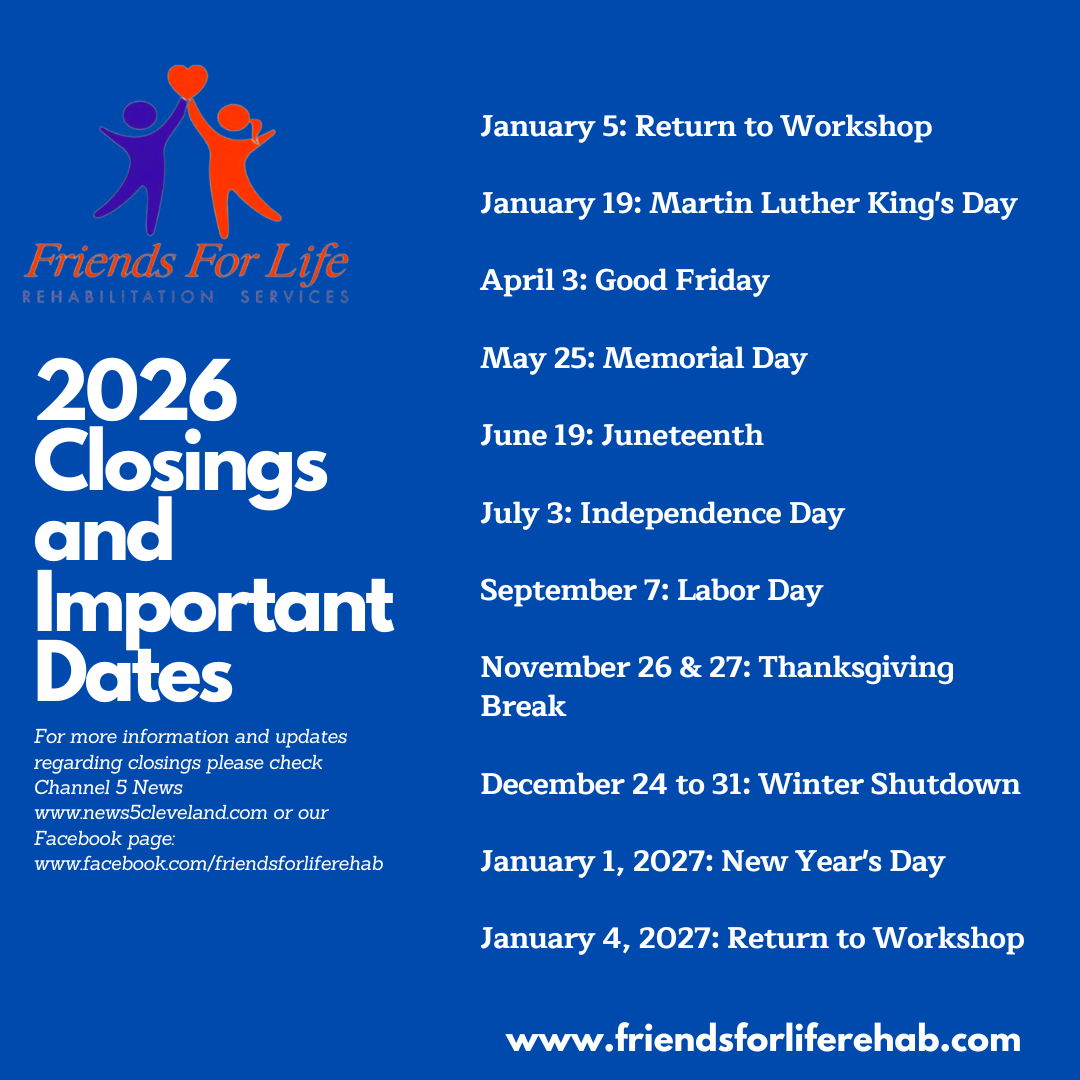 Friends For Life
REHABILITATION SERVICES

2026 Closings and Important Dates

For more information and updates regarding closings please check Channel 5 News www.news5cleveland.com or our Facebook page: www.facebook.com/friendsforliferehab

January 5: Return to Workshop

January 19: Martin Luther King's Day

April 3: Good Friday

May 25: Memorial Day

June 19: Juneteenth

July 3: Independence Day

September 7: Labor Day

November 26 & 27: Thanksgiving Break

December 24 to 31: Winter Shutdown

January 1, 2027: New Year's Day

January 4, 2027: Return to Workshop

www.friendsforliferehab.com